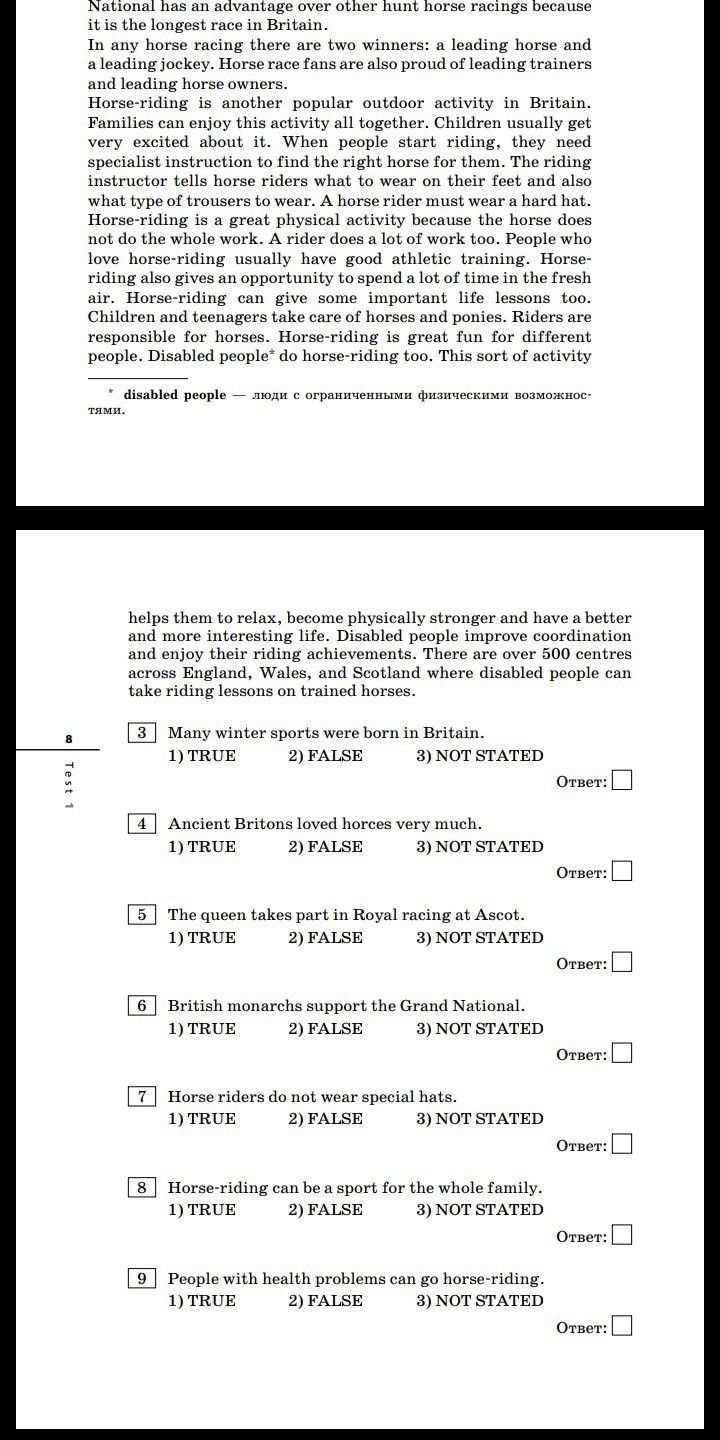 National has an advantage over other hunt horse racings because it is the longest race in Britain.
In any horse racing there are two winners: a leading horse and a leading jockey. Horse race fans are also proud of leading trainers and leading horse owners.
Horse-riding is another popular outdoor activity in Britain. Families can enjoy this activity all together. Children usually get very excited about it. When people start riding, they need specialist instruction to find the right horse for them. The riding instructor tells horse riders what to wear on their feet and also what type of trousers to wear. A horse rider must wear a hard hat. Horse-riding is a great physical activity because the horse does not do the whole work. A rider does a lot of work too. People who love horse-riding usually have good athletic training. Horse-riding also gives an opportunity to spend a lot of time in the fresh air. Horse-riding can give some important life lessons too. Children and teenagers take care of horses and ponies. Riders are responsible for horses. Horse-riding is great fun for different people. Disabled people* do horse-riding too. This sort of activity

* disabled people — люди с ограниченными физическими возможностями.

helps them to relax, become physically stronger and have a better and more interesting life. Disabled people improve coordination and enjoy their riding achievements. There are over 500 centres across England, Wales, and Scotland where disabled people can take riding lessons on trained horses.

8

Test 1

3 Many winter sports were born in Britain.
1) TRUE 2) FALSE 3) NOT STATED
Ответ:

4 Ancient Britons loved horces very much.
1) TRUE 2) FALSE 3) NOT STATED
Ответ:

5 The queen takes part in Royal racing at Ascot.
1) TRUE 2) FALSE 3) NOT STATED
Ответ:

6 British monarchs support the Grand National.
1) TRUE 2) FALSE 3) NOT STATED
Ответ:

7 Horse riders do not wear special hats.
1) TRUE 2) FALSE 3) NOT STATED
Ответ:

8 Horse-riding can be a sport for the whole family.
1) TRUE 2) FALSE 3) NOT STATED
Ответ:

9 People with health problems can go horse-riding.
1) TRUE 2) FALSE 3) NOT STATED
Ответ: